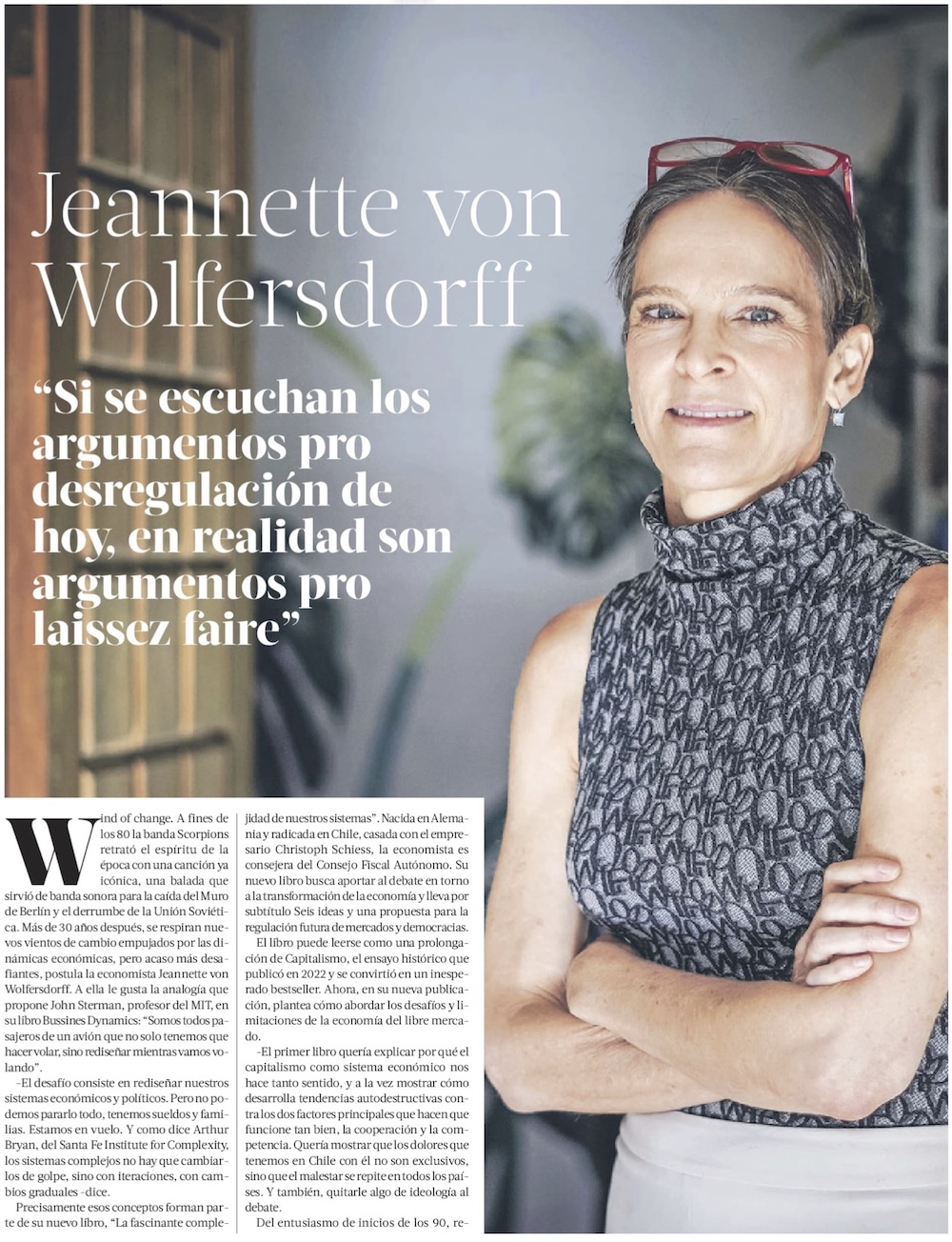 Jeannette von Wolfersdorff

"Si se escuchan los argumentos pro desregulación de hoy, en realidad son argumentos pro laissez faire"

Wind of change. A fines de los 80 la banda Scorpions retrató el espíritu de la época con una canción ya icónica, una balada que sirvió de banda sonora para la caída del Muro de Berlín y el derrumbe de la Unión Soviética. Más de 30 años después, se respiran nuevos vientos de cambio empujados por las dinámicas económicas, pero acaso más desafiantes, postula la economista Jeannette von Wolfersdorff. A ella le gusta la analogía que propone John Sterman, profesor del MIT, en su libro Bussines Dynamics: "Somos todos pasajeros de un avión que no solo tenemos que hacer volar, sino rediseñar mientras vamos volando".

-El desafío consiste en rediseñar nuestros sistemas económicos y políticos. Pero no podemos pararlo todo, tenemos sueldos y familias. Estamos en vuelo. Y como dice Arthur Bryan, del Santa Fe Institute for Complexity, los sistemas complejos no hay que cambiarlos de golpe, sino con iteraciones, con cambios graduales -dice.

Precisamente esos conceptos forman parte de su nuevo libro, "La fascinante complejidad de nuestros sistemas". Nacida en Alemania y radicada en Chile, casada con el empresario Christoph Schiess, la economista es consejera del Consejo Fiscal Autónomo. Su nuevo libro busca aportar al debate en torno a la transformación de la economía y lleva por subtítulo Seis ideas y una propuesta para la regulación futura de mercados y democracias.

El libro puede leerse como una prolongación de Capitalismo, el ensayo histórico que publicó en 2022 y se convirtió en un inesperado bestseller. Ahora, en su nueva publicación, plantea cómo abordar los desafíos y limitaciones de la economía del libre mercado.

-El primer libro quería explicar por qué el capitalismo como sistema económico nos hace tanto sentido, y a la vez mostrar cómo desarrolla tendencias autodestructivas contra los dos factores principales que hacen que funcione tan bien, la cooperación y la competencia. Quería mostrar que los dolores que tenemos en Chile con él no son exclusivos, sino que el malestar se repite en todos los países. Y también, quitarle algo de ideología al debate.

Del entusiasmo de inicios de los 90, re-